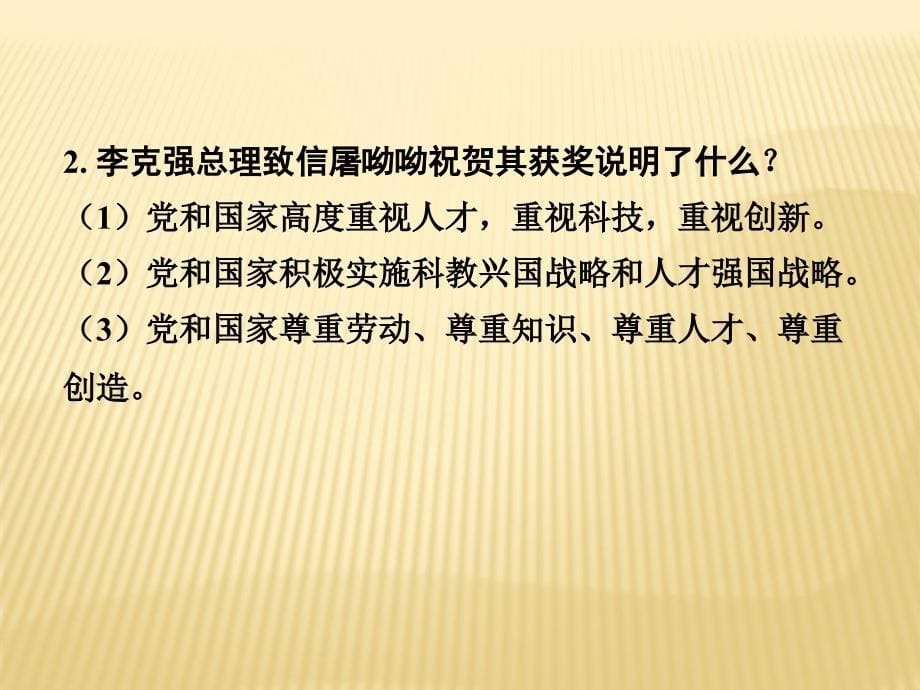 2. 李克强总理致信屠呦呦祝贺其获奖说明了什么?

（1）党和国家高度重视人才，重视科技，重视创新。

（2）党和国家积极实施科教兴国战略和人才强国战略。

（3）党和国家尊重劳动、尊重知识、尊重人才、尊重创造。